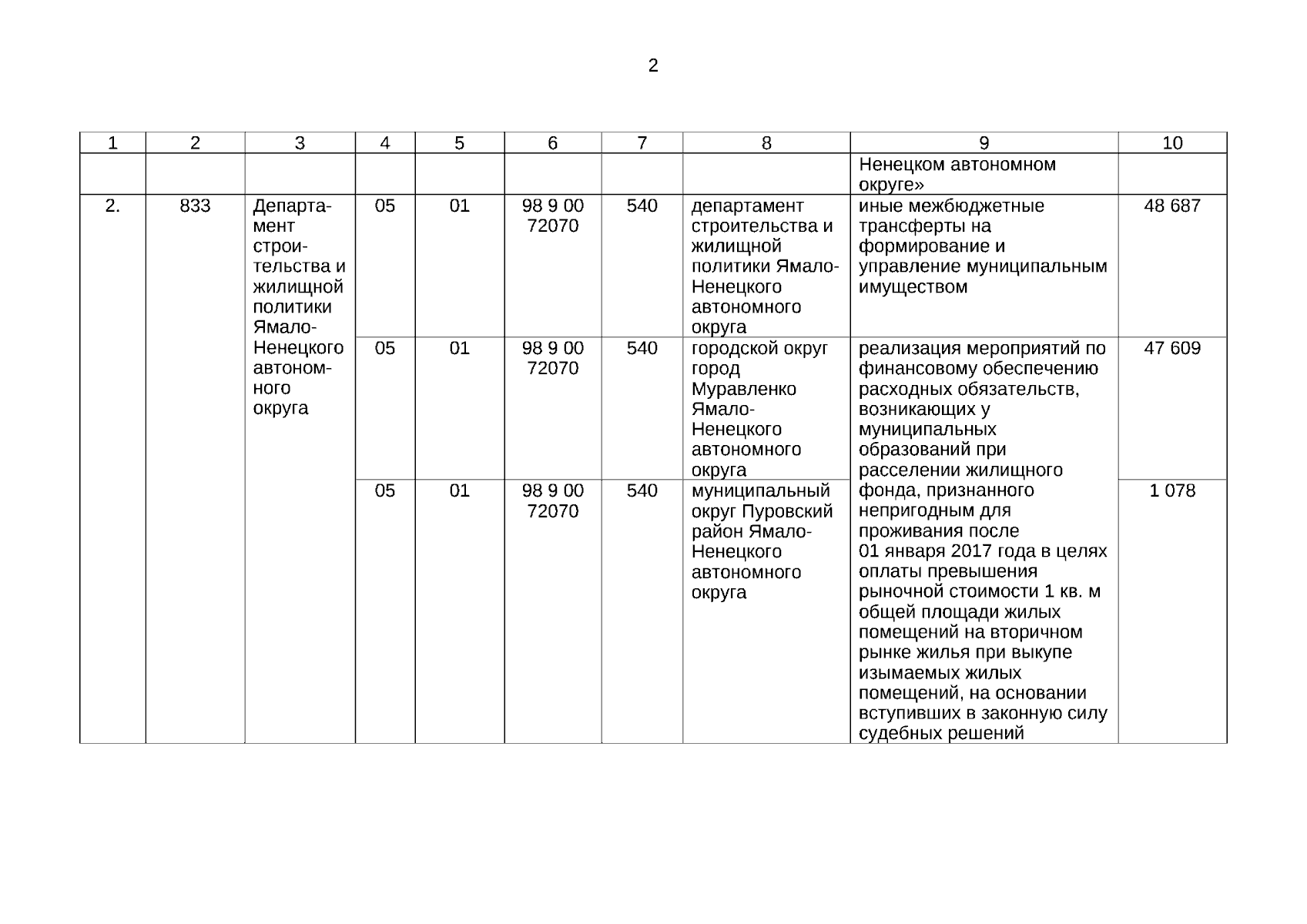 2

| 1 | 2 | 3 | 4 | 5 | 6 | 7 | 8 | 9 | 10 |
|---|---|---|---|---|---|---|---|---|---|
| | | | | | | | | Ненецком автономном округе» | |
| 2. | 833 | Департамент строительства и жилищной политики Ямало-Ненецкого автономного округа | 05 | 01 | 98 9 00 72070 | 540 | департамент строительства и жилищной политики Ямало-Ненецкого автономного округа | иные межбюджетные трансферты на формирование и управление муниципальным имуществом | 48 687 |
| | | | 05 | 01 | 98 9 00 72070 | 540 | городской округ город Муравленко Ямало-Ненецкого автономного округа | реализация мероприятий по финансовому обеспечению расходных обязательств, возникающих у муниципальных образований при расселении жилищного фонда, признанного непригодным для проживания после 01 января 2017 года в целях оплаты превышения рыночной стоимости 1 кв. м общей площади жилых помещений на вторичном рынке жилья при выкупе изымаемых жилых помещений, на основании вступивших в законную силу судебных решений | 47 609 |
| | | | 05 | 01 | 98 9 00 72070 | 540 | муниципальный округ Пуровский район Ямало-Ненецкого автономного округа | | 1 078 |